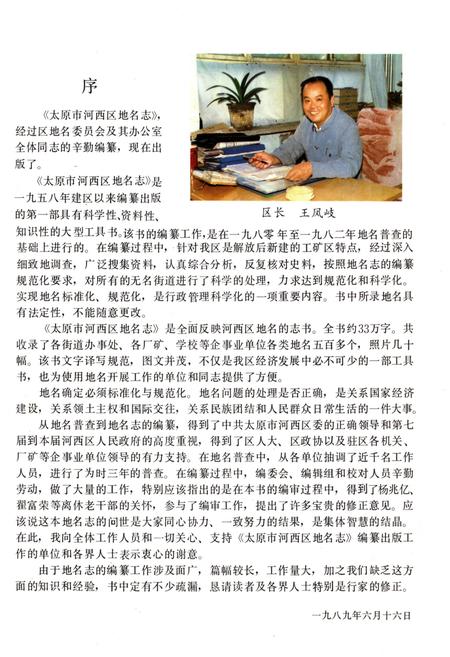 序

《太原市河西区地名志》，经过区地名委员会及其办公室全体同志的辛勤编纂，现在出版了。

区长　王凤岐

《太原市河西区地名志》是一九五八年建区以来编纂出版的第一部具有科学性、资料性、知识性的大型工具书。该书的编纂工作，是在一九八零年至一九八二年地名普查的基础上进行的。在编纂过程中，针对我区是解放后新建的工矿区特点，经过深入细致地调查，广泛搜集资料，认真综合分析，反复核对史料，按照地名志的编纂规范化要求，对所有的无名街道进行了科学的处理，力求达到规范化和科学化。实现地名标准化、规范化，是行政管理科学化的一项重要内容。书中所录地名具有法定性，不能随意更改。

《太原市河西区地名志》是全面反映河西区地名的志书。全书约33万字。共收录了各街道办事处、各厂矿、学校等企事业单位各类地名五百多个，照片几十幅。该书文字译写规范，图文并茂，不仅是我区经济发展中必不可少的一部工具书，也为使用地名开展工作的单位和同志提供了方便。

地名确定必须标准化与规范化。地名问题的处理是否正确，是关系国家经济建设，关系领土主权和国际交往，关系民族团结和人民群众日常生活的一件大事。

从地名普查到地名志的编纂，得到了中共太原市河西区委的正确领导和第七届到本届河西区人民政府的高度重视，得到了区人大、区政协以及驻区各机关、厂矿等企事业单位领导的有力支持。在地名普查中，从各单位抽调了近千名工作人员，进行了为时三年的普查。在编纂过程中，编委会、编辑组和校对人员辛勤劳动，做了大量的工作，特别应该指出的是在本书的编审过程中，得到了杨兆亿、翟富荣等离休老干部的关怀，参与了编审工作，提出了许多宝贵的修正意见。应该说这本地名志的问世是大家同心协力、一致努力的结果，是集体智慧的结晶。在此，我向全体工作人员和一切关心、支持《太原市河西区地名志》编纂出版工作的单位和各界人士表示衷心的谢意。

由于地名志的编纂工作涉及面广，篇幅较长，工作量大，加之我们缺乏这方面的知识和经验，书中定有不少疏漏，恳请读者及各界人士特别是行家的修正。

一九八九年六月十六日